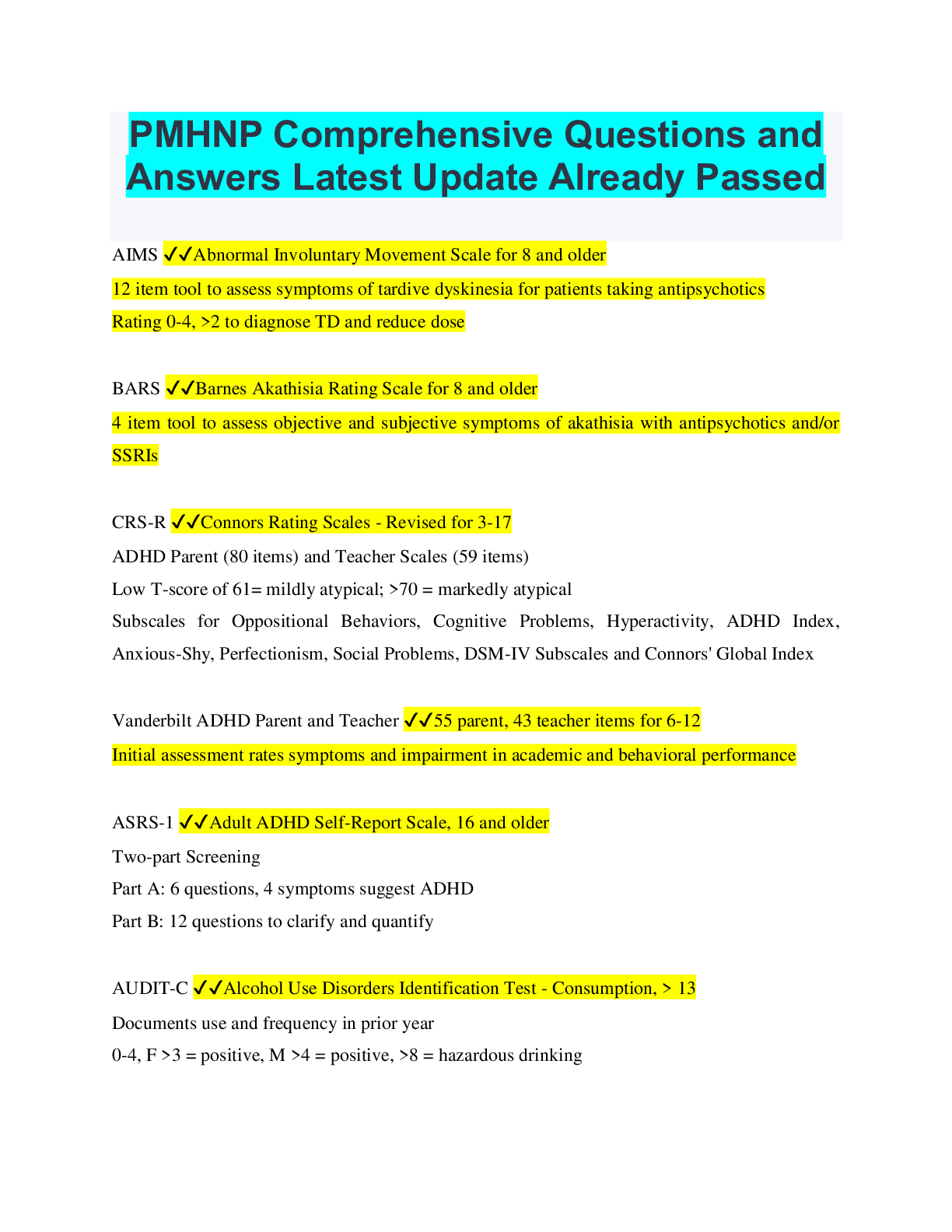 PMHNP Comprehensive Questions and Answers Latest Update Already Passed

AIMS ✔✔Abnormal Involuntary Movement Scale for 8 and older
12 item tool to assess symptoms of tardive dyskinesia for patients taking antipsychotics
Rating 0-4, >2 to diagnose TD and reduce dose

BARS ✔✔Barnes Akathisia Rating Scale for 8 and older
4 item tool to assess objective and subjective symptoms of akathisia with antipsychotics and/or SSRIs

CRS-R ✔✔Connors Rating Scales - Revised for 3-17
ADHD Parent (80 items) and Teacher Scales (59 items)
Low T-score of 61= mildly atypical; >70 = markedly atypical
Subscales for Oppositional Behaviors, Cognitive Problems, Hyperactivity, ADHD Index, Anxious-Shy, Perfectionism, Social Problems, DSM-IV Subscales and Connors' Global Index

Vanderbilt ADHD Parent and Teacher ✔✔55 parent, 43 teacher items for 6-12
Initial assessment rates symptoms and impairment in academic and behavioral performance

ASRS-1 ✔✔Adult ADHD Self-Report Scale, 16 and older
Two-part Screening
Part A: 6 questions, 4 symptoms suggest ADHD
Part B: 12 questions to clarify and quantify

AUDIT-C ✔✔Alcohol Use Disorders Identification Test - Consumption, > 13
Documents use and frequency in prior year
0-4, F >3 = positive, M >4 = positive, >8 = hazardous drinking